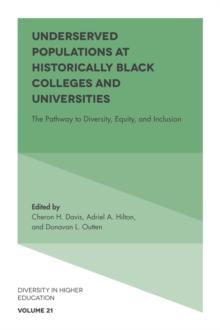 UNDERSERVED POPULATIONS AT HISTORICALLY BLACK COLLEGES AND UNIVERSITIES

The Pathway to Diversity, Equity, and Inclusion

Edited by
Cheron H. Davis, Adriel A. Hilton, and Donavan L. Outten

DIVERSITY IN HIGHER EDUCATION
VOLUME 21